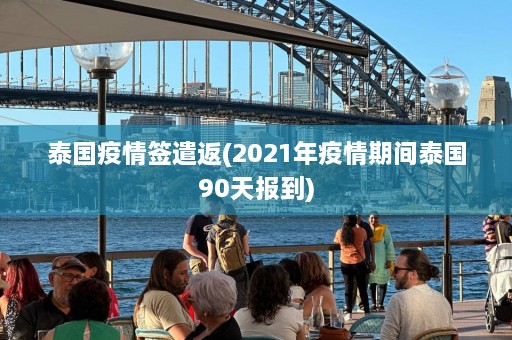 泰国疫情签遣返(2021年疫情期间泰国90天报到)